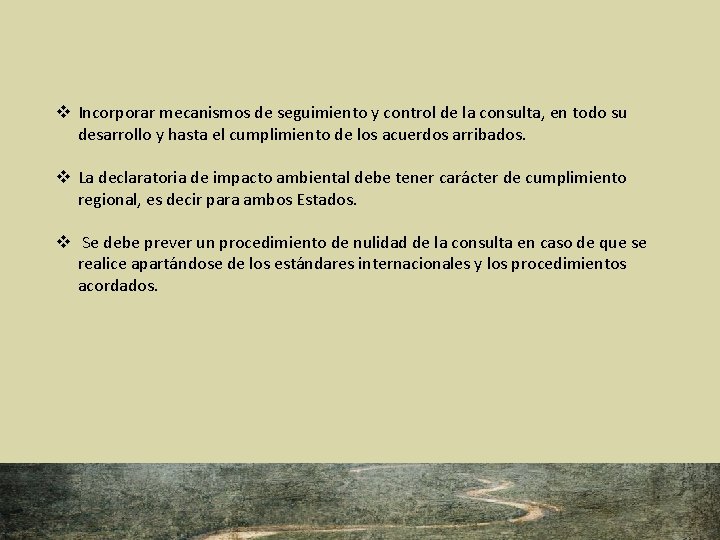 ❖ Incorporar mecanismos de seguimiento y control de la consulta, en todo su desarrollo y hasta el cumplimiento de los acuerdos arribados.

❖ La declaratoria de impacto ambiental debe tener carácter de cumplimiento regional, es decir para ambos Estados.

❖ Se debe prever un procedimiento de nulidad de la consulta en caso de que se realice apartándose de los estándares internacionales y los procedimientos acordados.